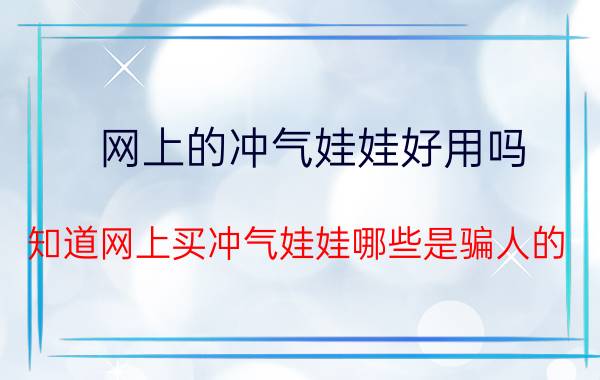 网上的冲气娃娃好用吗

知道网上买冲气娃娃哪些是骗人的